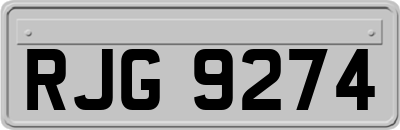 RJG 9274